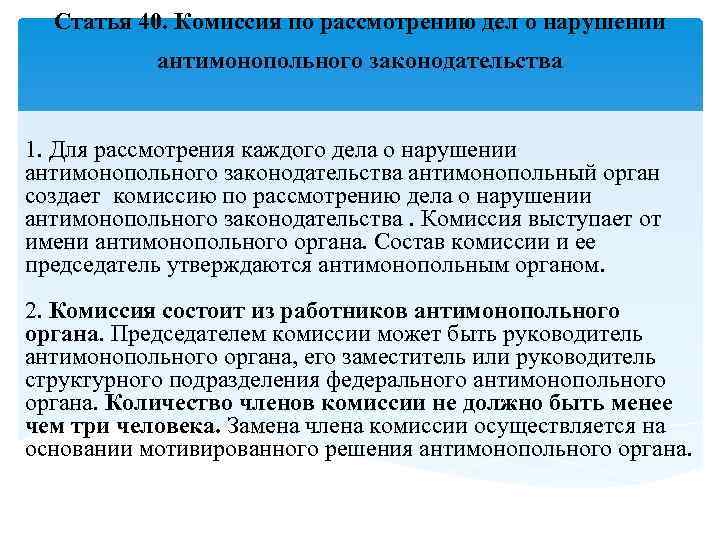 Статья 40. Комиссия по рассмотрению дел о нарушении антимонопольного законодательства

1. Для рассмотрения каждого дела о нарушении антимонопольного законодательства антимонопольный орган создает комиссию по рассмотрению дела о нарушении антимонопольного законодательства . Комиссия выступает от имени антимонопольного органа. Состав комиссии и ее председатель утверждаются антимонопольным органом.

2. Комиссия состоит из работников антимонопольного органа. Председателем комиссии может быть руководитель антимонопольного органа, его заместитель или руководитель структурного подразделения федерального антимонопольного органа. Количество членов комиссии не должно быть менее чем три человека. Замена члена комиссии осуществляется на основании мотивированного решения антимонопольного органа.